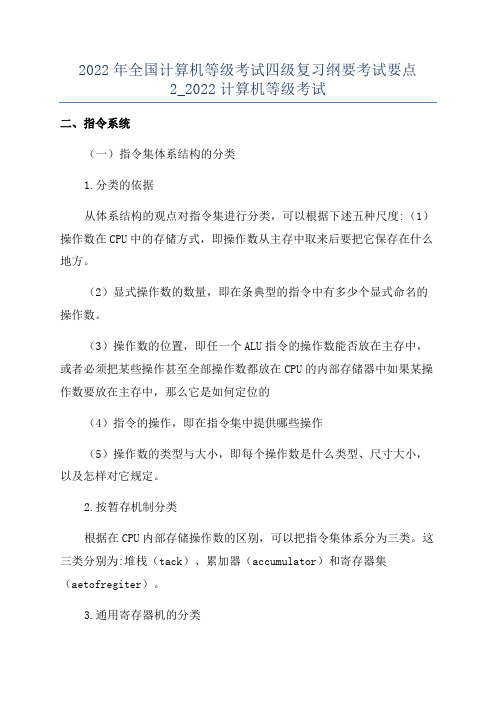 2022 年全国计算机等级考试四级复习纲要考试要点 2_2022 计算机等级考试

二、指令系统

（一）指令集体系结构的分类

1.分类的依据

从体系结构的观点对指令集进行分类，可以根据下述五种尺度:（1）操作数在 CPU 中的存储方式，即操作数从主存中取来后要把它保存在什么地方。

（2）显式操作数的数量，即在条典型的指令中有多少个显式命名的操作数。

（3）操作数的位置，即任一个 ALU 指令的操作数能否放在主存中，或者必须把某些操作甚至全部操作数都放在 CPU 的内部存储器中如果某操作数要放在主存中，那么它是如何定位的

（4）指令的操作，即在指令集中提供哪些操作

（5）操作数的类型与大小，即每个操作数是什么类型、尺寸大小，以及怎样对它规定。

2.按暂存机制分类

根据在 CPU 内部存储操作数的区别，可以把指令集体系分为三类。这三类分别为:堆栈（tack）、累加器（accumulator）和寄存器集（aetofregiter）。

3.通用寄存器机的分类